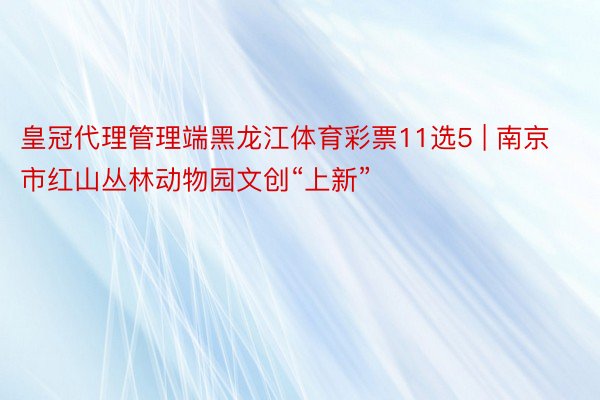 皇冠代理管理端黑龙江体育彩票11选5 | 南京市红山丛林动物园文创“上新”